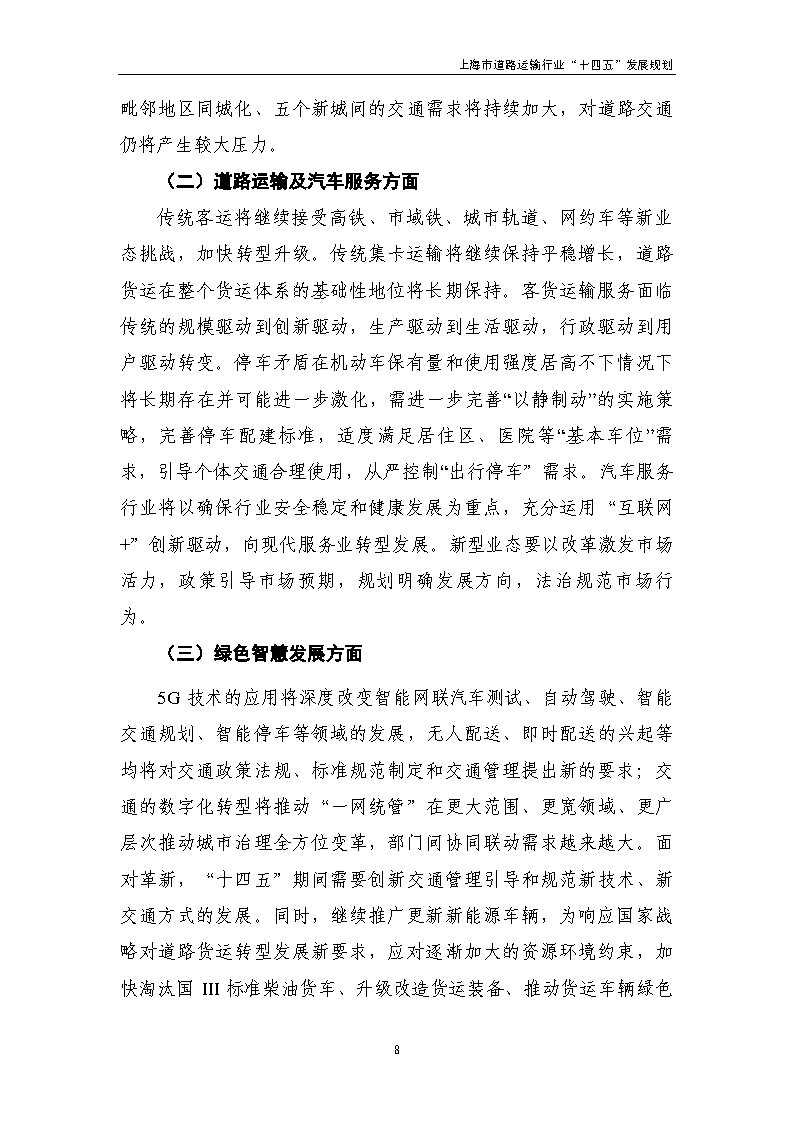 上海市道路运输行业“十四五”发展规划

毗邻地区同城化、五个新城间的交通需求将持续加大，对道路交通仍将产生较大压力。

（二）道路运输及汽车服务方面

传统客运将继续接受高铁、市域铁、城市轨道、网约车等新业态挑战，加快转型升级。传统集卡运输将继续保持平稳增长，道路货运在整个货运体系的基础性地位将长期保持。客货运输服务面临传统的规模驱动到创新驱动，生产驱动到生活驱动，行政驱动到用户驱动转变。停车矛盾在机动车保有量和使用强度居高不下情况下将长期存在并可能进一步激化，需进一步完善“以静制动”的实施策略，完善停车配建标准，适度满足居住区、医院等“基本车位”需求，引导个体交通合理使用，从严控制“出行停车”需求。汽车服务行业将以确保行业安全稳定和健康发展为重点，充分运用“互联网+”创新驱动，向现代服务业转型发展。新型业态要以改革激发市场活力，政策引导市场预期，规划明确发展方向，法治规范市场行为。

（三）绿色智慧发展方面

5G 技术的应用将深度改变智能网联汽车测试、自动驾驶、智能交通规划、智能停车等领域的发展，无人配送、即时配送的兴起等均将对交通政策法规、标准规范制定和交通管理提出新的要求；交通的数字化转型将推动“一网统管”在更大范围、更宽领域、更广层次推动城市治理全方位变革，部门间协同联动需求越来越大。面对革新，“十四五”期间需要创新交通管理引导和规范新技术、新交通方式的发展。同时，继续推广更新新能源车辆，为响应国家战略对道路货运转型发展新要求，应对逐渐加大的资源环境约束，加快淘汰国 III 标准柴油货车、升级改造货运装备、推动货运车辆绿色

8